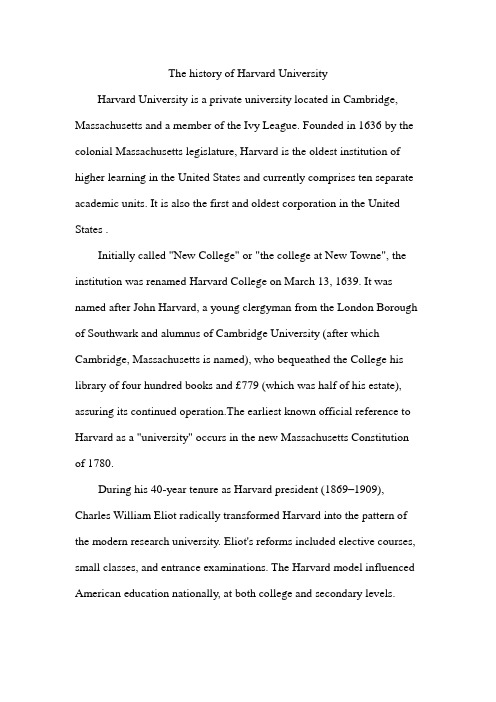 The history of Harvard University

Harvard University is a private university located in Cambridge, Massachusetts and a member of the Ivy League. Founded in 1636 by the colonial Massachusetts legislature, Harvard is the oldest institution of higher learning in the United States and currently comprises ten separate academic units. It is also the first and oldest corporation in the United States .

Initially called "New College" or "the college at New Towne", the institution was renamed Harvard College on March 13, 1639. It was named after John Harvard, a young clergyman from the London Borough of Southwark and alumnus of Cambridge University (after which Cambridge, Massachusetts is named), who bequeathed the College his library of four hundred books and £779 (which was half of his estate), assuring its continued operation.The earliest known official reference to Harvard as a "university" occurs in the new Massachusetts Constitution of 1780.

During his 40-year tenure as Harvard president (1869–1909), Charles William Eliot radically transformed Harvard into the pattern of the modern research university. Eliot's reforms included elective courses, small classes, and entrance examinations. The Harvard model influenced American education nationally, at both college and secondary levels.